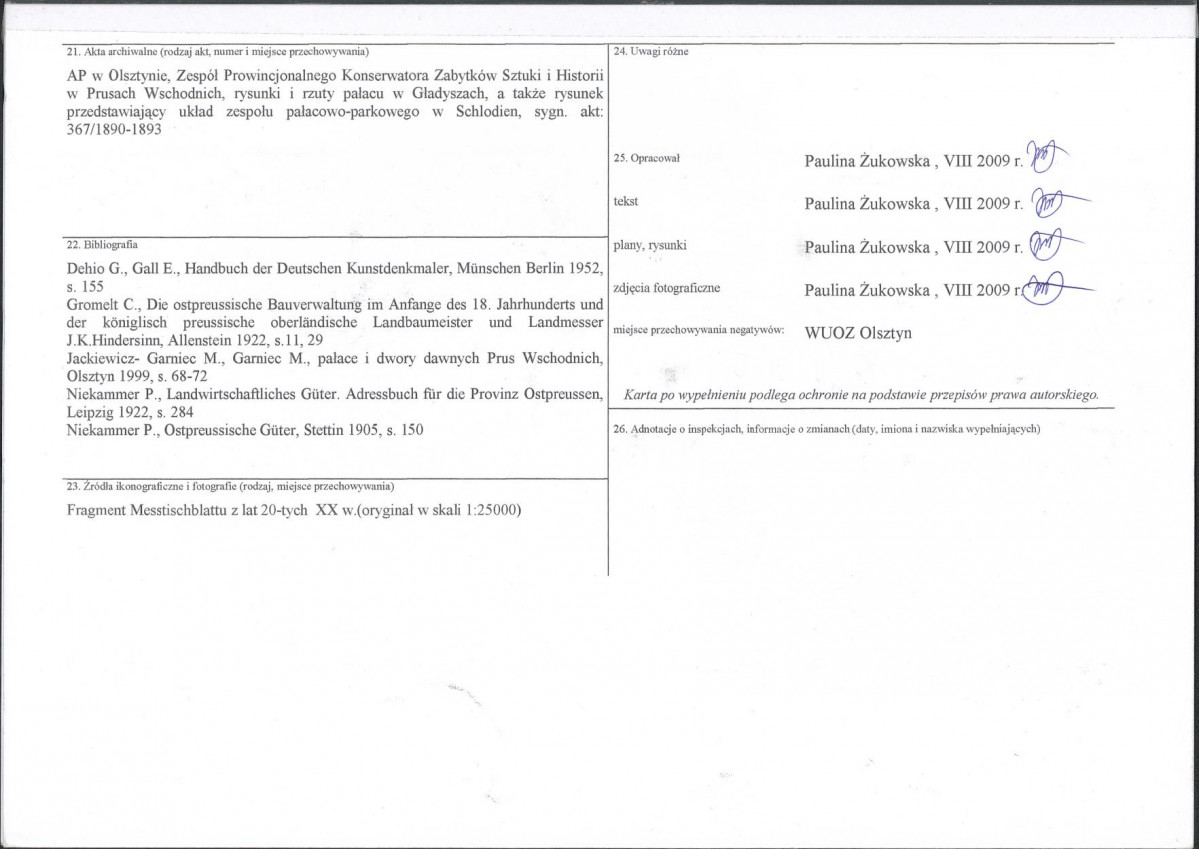 21. Akta archiwalne (rodzaj akt, numer i miejsce przechowywania)

AP w Olsztynie, Zespół Prowincjonalnego Konserwatora Zabytków Sztuki i Historii w Prusach Wschodnich, rysunki i rzuty pałacu w Gładyszach, a także rysunek przedstawiający układ zespołu pałacowo-parkowego w Schlodien, sygn. akt: 367/1890-1893

22. Bibliografia

Dehio G., Gall E., Handbuch der Deutschen Kunstdenkmaler, Münschen Berlin 1952, s. 155
Gromelt C., Die ostpreussische Bauverwaltung im Anfange des 18. Jahrhunderts und der königlisch preussische oberländische Landbaumeister und Landmesser J.K.Hindersinn, Allenstein 1922, s.11, 29
Jackiewicz- Garniec M., Garniec M., pałace i dwory dawnych Prus Wschodnich, Olsztyn 1999, s. 68-72
Niekammer P., Landwirtschaftliches Güter. Adressbuch für die Provinz Ostpreussen, Leipzig 1922, s. 284
Niekammer P., Ostpreussische Güter, Stettin 1905, s. 150

23. Źródła ikonograficzne i fotografie (rodzaj, miejsce przechowywania)

Fragment Messtischblattu z lat 20-tych XX w.(oryginał w skali 1:25000)

24. Uwagi różne

25. Opracował Paulina Żukowska , VIII 2009 r.

tekst Paulina Żukowska , VIII 2009 r.

plany, rysunki Paulina Żukowska , VIII 2009 r.

zdjęcia fotograficzne Paulina Żukowska , VIII 2009 r.

miejsce przechowywania negatywów: WUOZ Olsztyn

Karta po wypełnieniu podlega ochronie na podstawie przepisów prawa autorskiego.

26. Adnotacje o inspekcjach, informacje o zmianach (daty, imiona i nazwiska wypełniających)